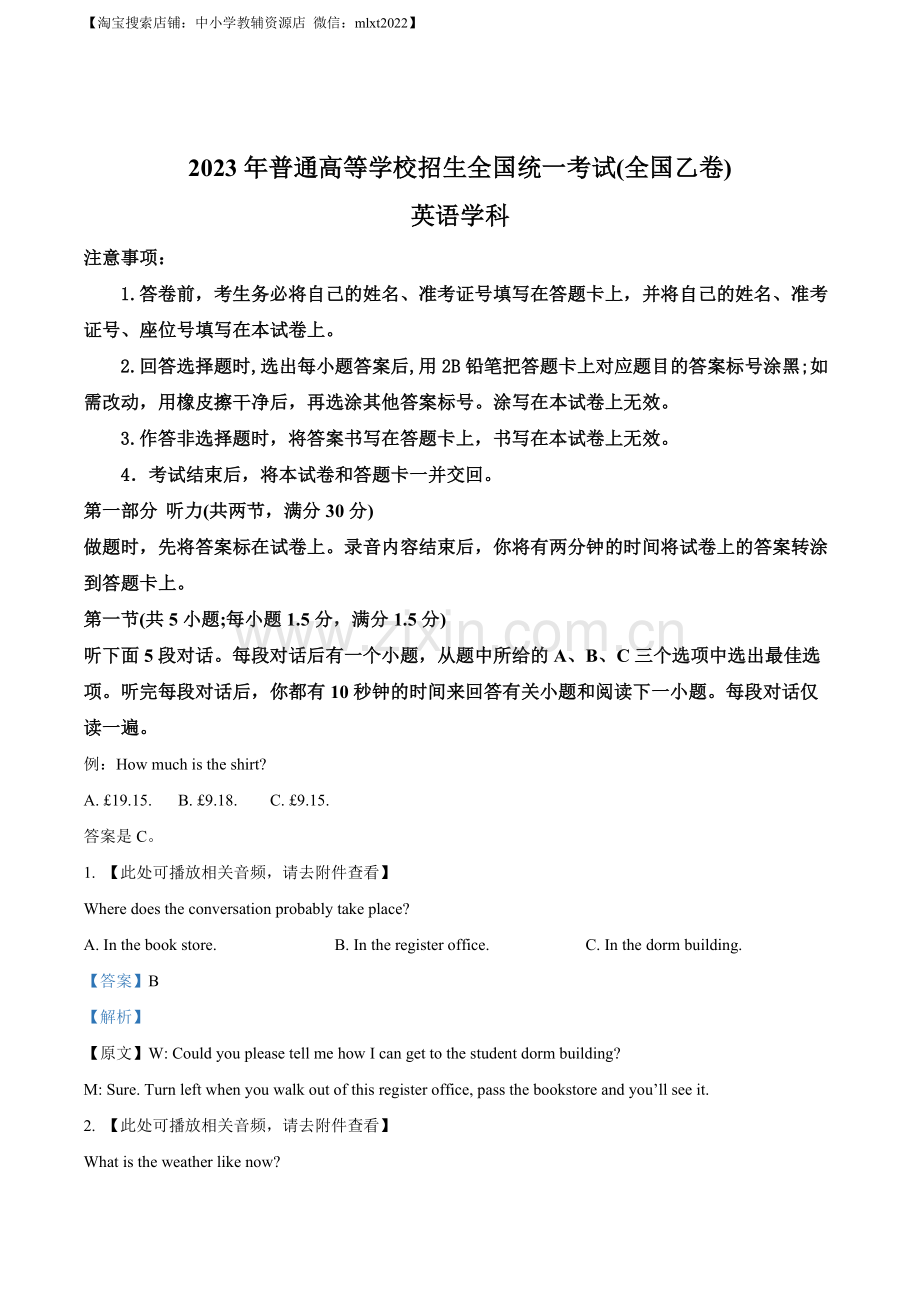 【淘宝搜索店铺：中小学教辅资源店 微信：mlxt2022】

2023年普通高等学校招生全国统一考试(全国乙卷)

英语学科

注意事项：

1.答卷前，考生务必将自己的姓名、准考证号填写在答题卡上，并将自己的姓名、准考证号、座位号填写在本试卷上。

2.回答选择题时,选出每小题答案后,用2B铅笔把答题卡上对应题目的答案标号涂黑;如需改动，用橡皮擦干净后，再选涂其他答案标号。涂写在本试卷上无效。

3.作答非选择题时，将答案书写在答题卡上，书写在本试卷上无效。

4．考试结束后，将本试卷和答题卡一并交回。

第一部分 听力(共两节，满分30分)

做题时，先将答案标在试卷上。录音内容结束后，你将有两分钟的时间将试卷上的答案转涂到答题卡上。

第一节(共5小题;每小题1.5分，满分1.5分)

听下面5段对话。每段对话后有一个小题，从题中所给的A、B、C三个选项中选出最佳选项。听完每段对话后，你都有10秒钟的时间来回答有关小题和阅读下一小题。每段对话仅读一遍。

例：How much is the shirt?

A. £19.15. B. £9.18. C. £9.15.

答案是C。

1. 【此处可播放相关音频，请去附件查看】

Where does the conversation probably take place?

A. In the book store. B. In the register office. C. In the dorm building.

【答案】B

【解析】

【原文】W: Could you please tell me how I can get to the student dorm building?

M: Sure. Turn left when you walk out of this register office, pass the bookstore and you'll see it.

2. 【此处可播放相关音频，请去附件查看】

What is the weather like now?

www.zixin.com.cn